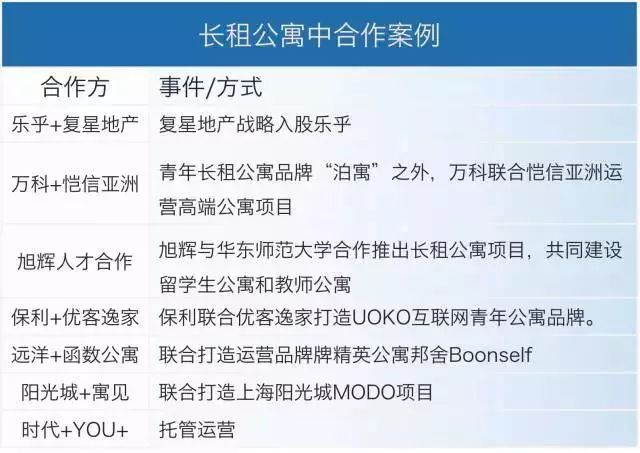 长租公寓中合作案例

| 合作方 | 事件/方式 |
|---|---|
| 乐乎+复星地产 | 复星地产战略入股乐乎 |
| 万科+恺信亚洲 | 青年长租公寓品牌“泊寓”之外，万科联合恺信亚洲运营高端公寓项目 |
| 旭辉人才合作 | 旭辉与华东师范大学合作推出长租公寓项目，共同建设留学生公寓和教师公寓 |
| 保利+优客逸家 | 保利联合优客逸家打造UOKO互联网青年公寓品牌。 |
| 远洋+函数公寓 | 联合打造运营品牌牌精英公寓邦舍Boonself |
| 阳光城+寓见 | 联合打造上海阳光城MODO项目 |
| 时代+YOU+ | 托管运营 |